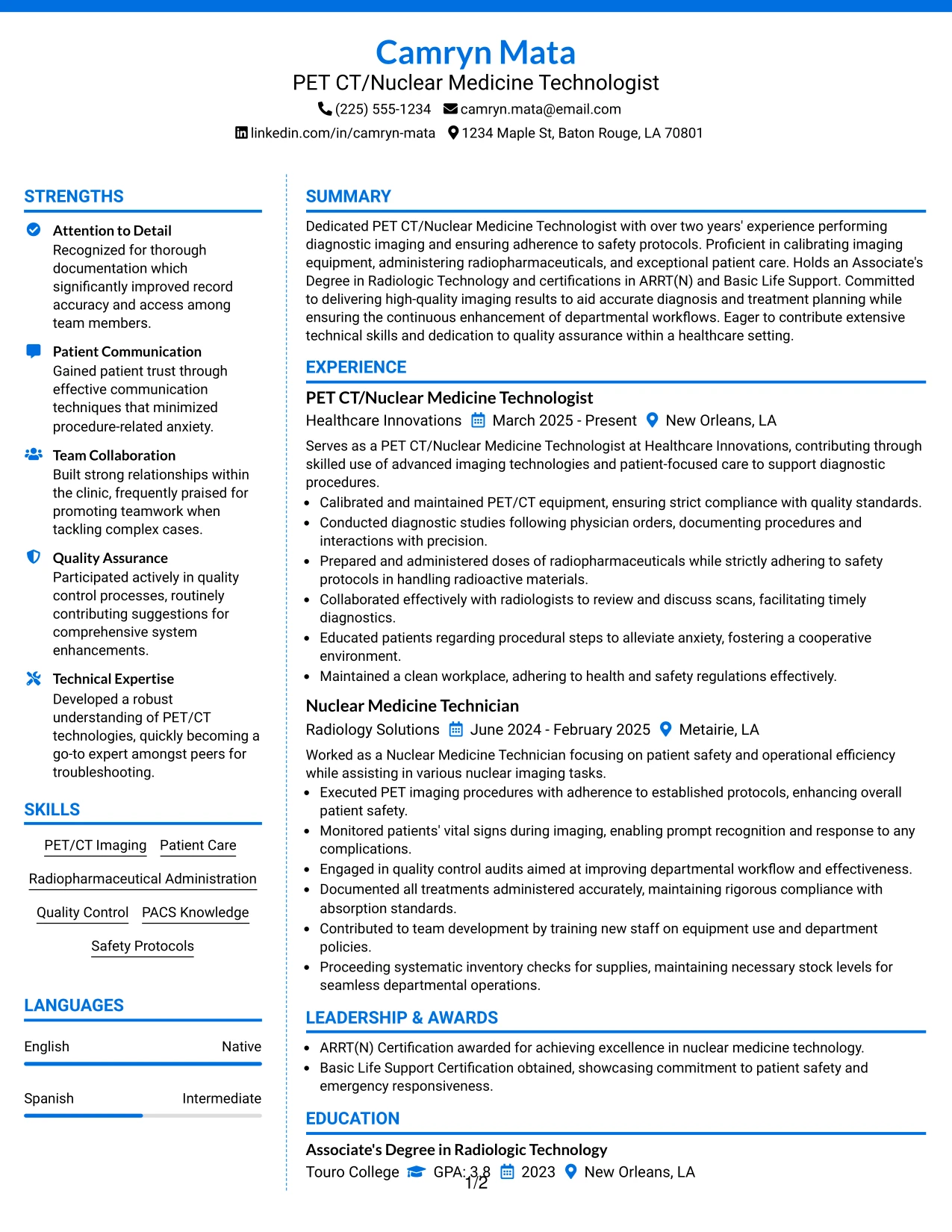 Camryn Mata
PET CT/Nuclear Medicine Technologist
(225) 555-1234 camryn.mata@email.com
linkedin.com/in/camryn-mata 1234 Maple St, Baton Rouge, LA 70801

STRENGTHS

Attention to Detail
Recognized for thorough documentation which significantly improved record accuracy and access among team members.

Patient Communication
Gained patient trust through effective communication techniques that minimized procedure-related anxiety.

Team Collaboration
Built strong relationships within the clinic, frequently praised for promoting teamwork when tackling complex cases.

Quality Assurance
Participated actively in quality control processes, routinely contributing suggestions for comprehensive system enhancements.

Technical Expertise
Developed a robust understanding of PET/CT technologies, quickly becoming a go-to expert amongst peers for troubleshooting.

SKILLS

PET/CT Imaging
Patient Care
Radiopharmaceutical Administration
Quality Control
PACS Knowledge
Safety Protocols

LANGUAGES

English Native
Spanish Intermediate

SUMMARY

Dedicated PET CT/Nuclear Medicine Technologist with over two years' experience performing diagnostic imaging and ensuring adherence to safety protocols. Proficient in calibrating imaging equipment, administering radiopharmaceuticals, and exceptional patient care. Holds an Associate's Degree in Radiologic Technology and certifications in ARRT(N) and Basic Life Support. Committed to delivering high-quality imaging results to aid accurate diagnosis and treatment planning while ensuring the continuous enhancement of departmental workflows. Eager to contribute extensive technical skills and dedication to quality assurance within a healthcare setting.

EXPERIENCE

PET CT/Nuclear Medicine Technologist
Healthcare Innovations March 2025 - Present New Orleans, LA
Serves as a PET CT/Nuclear Medicine Technologist at Healthcare Innovations, contributing through skilled use of advanced imaging technologies and patient-focused care to support diagnostic procedures.
• Calibrated and maintained PET/CT equipment, ensuring strict compliance with quality standards.
• Conducted diagnostic studies following physician orders, documenting procedures and interactions with precision.
• Prepared and administered doses of radiopharmaceuticals while strictly adhering to safety protocols in handling radioactive materials.
• Collaborated effectively with radiologists to review and discuss scans, facilitating timely diagnostics.
• Educated patients regarding procedural steps to alleviate anxiety, fostering a cooperative environment.
• Maintained a clean workplace, adhering to health and safety regulations effectively.

Nuclear Medicine Technician
Radiology Solutions June 2024 - February 2025 Metairie, LA
Worked as a Nuclear Medicine Technician focusing on patient safety and operational efficiency while assisting in various nuclear imaging tasks.
• Executed PET imaging procedures with adherence to established protocols, enhancing overall patient safety.
• Monitored patients' vital signs during imaging, enabling prompt recognition and response to any complications.
• Engaged in quality control audits aimed at improving departmental workflow and effectiveness.
• Documented all treatments administered accurately, maintaining rigorous compliance with absorption standards.
• Contributed to team development by training new staff on equipment use and department policies.
• Proceeding systematic inventory checks for supplies, maintaining necessary stock levels for seamless departmental operations.

LEADERSHIP & AWARDS

• ARRT(N) Certification awarded for achieving excellence in nuclear medicine technology.
• Basic Life Support Certification obtained, showcasing commitment to patient safety and emergency responsiveness.

EDUCATION

Associate's Degree in Radiologic Technology
Touro College GPA: 3.8 2023 New Orleans, LA

1/2